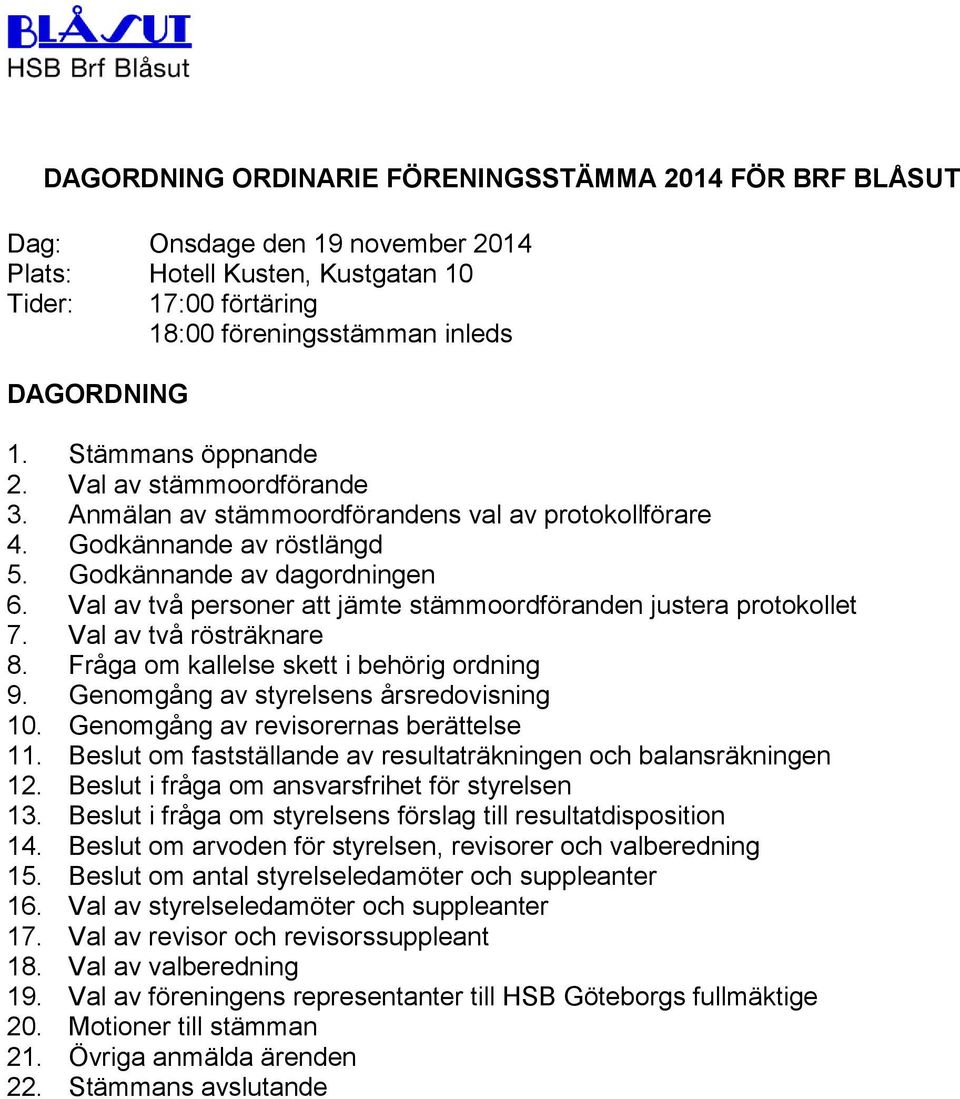 BLÅSUT
HSB Brf Blåsut

DAGORDNING ORDINARIE FÖRENINGSSTÄMMA 2014 FÖR BRF BLÅSUT

Dag: Onsdage den 19 november 2014
Plats: Hotell Kusten, Kustgatan 10
Tider: 17:00 förtäring
18:00 föreningsstämman inleds

DAGORDNING

1. Stämmans öppnande
2. Val av stämmoordförande
3. Anmälan av stämmoordförandens val av protokollförare
4. Godkännande av röstlängd
5. Godkännande av dagordningen
6. Val av två personer att jämte stämmoordföranden justera protokollet
7. Val av två rösträknare
8. Fråga om kallelse skett i behörig ordning
9. Genomgång av styrelsens årsredovisning
10. Genomgång av revisorernas berättelse
11. Beslut om fastställande av resultaträkningen och balansräkningen
12. Beslut i fråga om ansvarsfrihet för styrelsen
13. Beslut i fråga om styrelsens förslag till resultatdisposition
14. Beslut om arvoden för styrelsen, revisorer och valberedning
15. Beslut om antal styrelseledamöter och suppleanter
16. Val av styrelseledamöter och suppleanter
17. Val av revisor och revisorssuppleant
18. Val av valberedning
19. Val av föreningens representanter till HSB Göteborgs fullmäktige
20. Motioner till stämman
21. Övriga anmälda ärenden
22. Stämmans avslutande